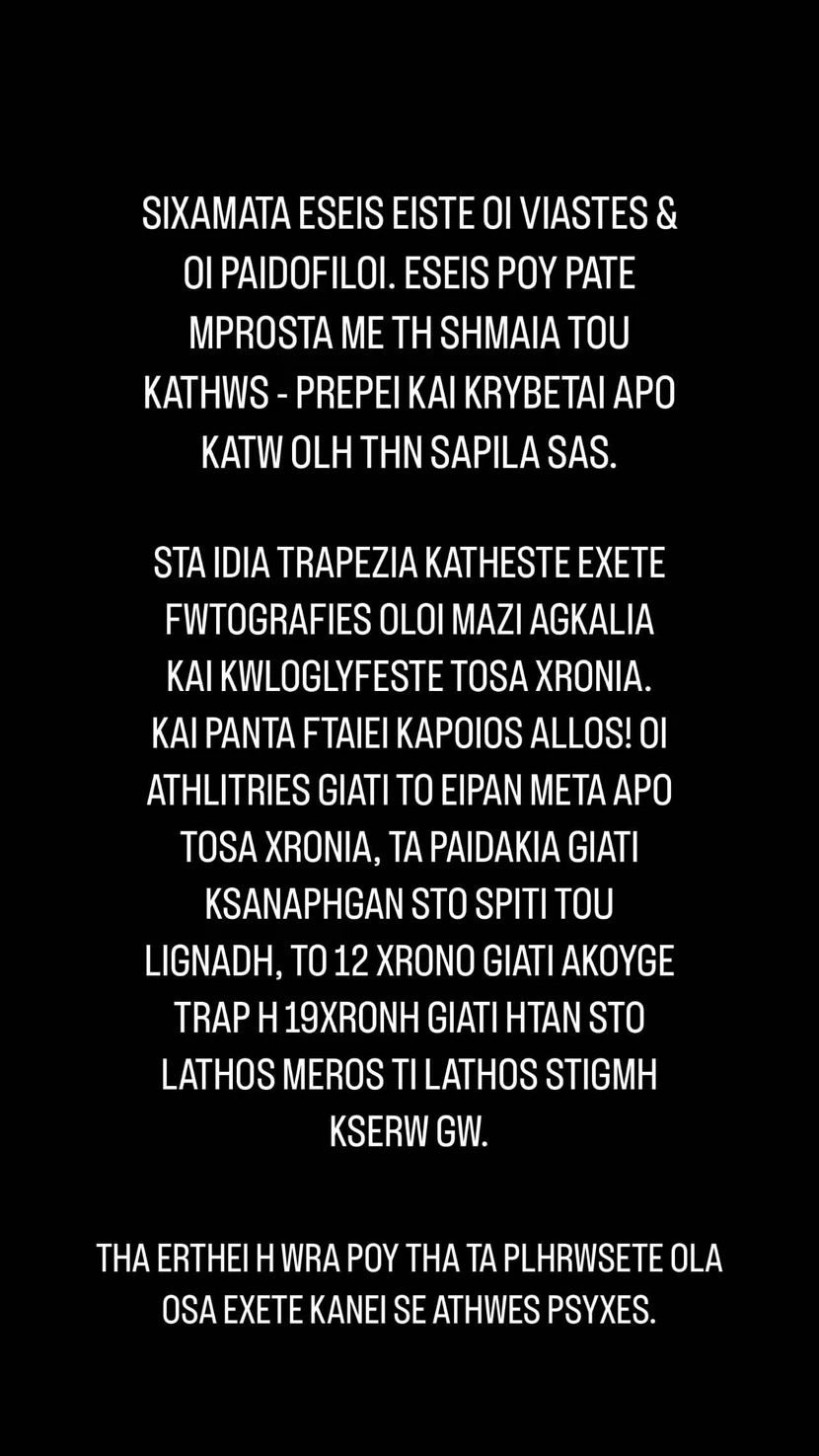 SIXAMATA ESEIS EISTE OI VIASTES & OI PAIDOFILOI. ESEIS POY PATE MPROSTA ME TH SHMAIA TOU KATHWS - PREPEI KAI KRYBETAI APO KATW OLH THN SAPILA SAS.

STA IDIA TRAPEZIA KATHESTE EXETE FWTOGRAFIES OLOI MAZI AGKALIA KAI KWLOGLYFESTE TOSA XRONIA. KAI PANTA FTAIEI KAPOIOS ALLOS! OI ATHLITRIES GIATI TO EIPAN META APO TOSA XRONIA, TA PAIDAKIA GIATI KSANAPHGAN STO SPITI TOU LIGNADH, TO 12 XRONO GIATI AKOYGE TRAP H 19XRONH GIATI HTAN STO LATHOS MEROS TI LATHOS STIGMH KSERW GW.

THA ERTHEI H WRA POY THA TA PLHRWSETE OLA OSA EXETE KANEI SE ATHWES PSYXES.